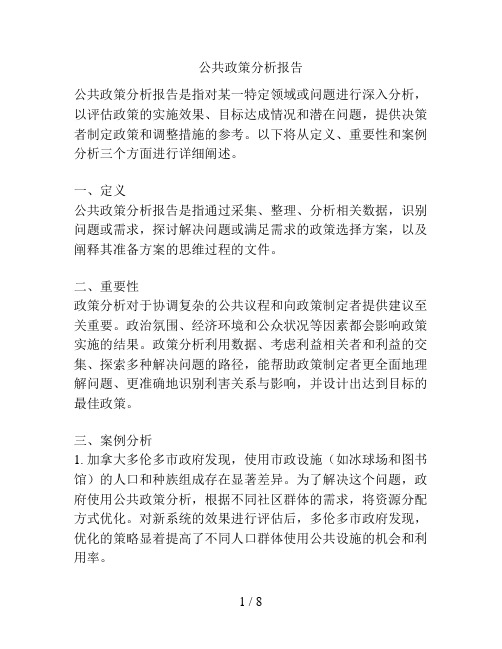 公共政策分析报告

公共政策分析报告是指对某一特定领域或问题进行深入分析，以评估政策的实施效果、目标达成情况和潜在问题，提供决策者制定政策和调整措施的参考。以下将从定义、重要性和案例分析三个方面进行详细阐述。

一、定义
公共政策分析报告是指通过采集、整理、分析相关数据，识别问题或需求，探讨解决问题或满足需求的政策选择方案，以及阐释其准备方案的思维过程的文件。

二、重要性
政策分析对于协调复杂的公共议程和向政策制定者提供建议至关重要。政治氛围、经济环境和公众状况等因素都会影响政策实施的结果。政策分析利用数据、考虑利益相关者和利益的交集、探索多种解决问题的路径，能帮助政策制定者更全面地理解问题、更准确地识别利害关系与影响，并设计出达到目标的最佳政策。

三、案例分析
1. 加拿大多伦多市政府发现，使用市政设施（如冰球场和图书馆）的人口和种族组成存在显著差异。为了解决这个问题，政府使用公共政策分析，根据不同社区群体的需求，将资源分配方式优化。对新系统的效果进行评估后，多伦多市政府发现，优化的策略显着提高了不同人口群体使用公共设施的机会和利用率。

1 / 8